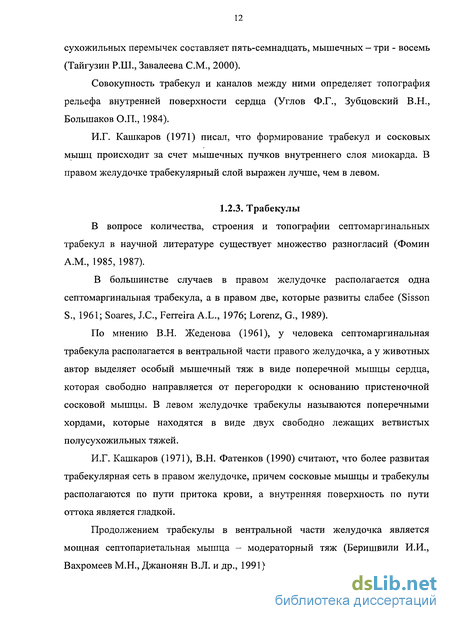 12

сухожильных перемычек составляет пять-семнадцать, мышечных – три - восемь (Тайгузин Р.Ш., Завалеева С.М., 2000).

Совокупность трабекул и каналов между ними определяет топография рельефа внутренней поверхности сердца (Углов Ф.Г., Зубцовский В.Н., Большаков О.П., 1984).

И.Г. Кашкаров (1971) писал, что формирование трабекул и сосковых мышц происходит за счет мышечных пучков внутреннего слоя миокарда. В правом желудочке трабекулярный слой выражен лучше, чем в левом.

1.2.3. Трабекулы

В вопросе количества, строения и топографии септомаргинальных трабекул в научной литературе существует множество разногласий (Фомин А.М., 1985, 1987).

В большинстве случаев в правом желудочке располагается одна септомаргинальная трабекула, а в правом две, которые развиты слабее (Sisson S., 1961; Soares, J.C., Ferreira A.L., 1976; Lorenz, G., 1989).

По мнению В.Н. Жеденова (1961), у человека септомаргинальная трабекула располагается в вентральной части правого желудочка, а у животных автор выделяет особый мышечный тяж в виде поперечной мышцы сердца, которая свободно направляется от перегородки к основанию пристеночной сосковой мышцы. В левом желудочке трабекулы называются поперечными хордами, которые находятся в виде двух свободно лежащих ветвистых полусухожильных тяжей.

И.Г. Кашкаров (1971), В.Н. Фатенков (1990) считают, что более развитая трабекулярная сеть в правом желудочке, причем сосковые мышцы и трабекулы располагаются по пути притока крови, а внутренняя поверхность по пути оттока является гладкой.

Продолжением трабекулы в вентральной части желудочка является мощная септопариетальная мышца – модераторный тяж (Беришвили И.И., Вахромеев М.Н., Джанонян В.Л. и др., 1991)

dsLib.net
библиотека диссертаций